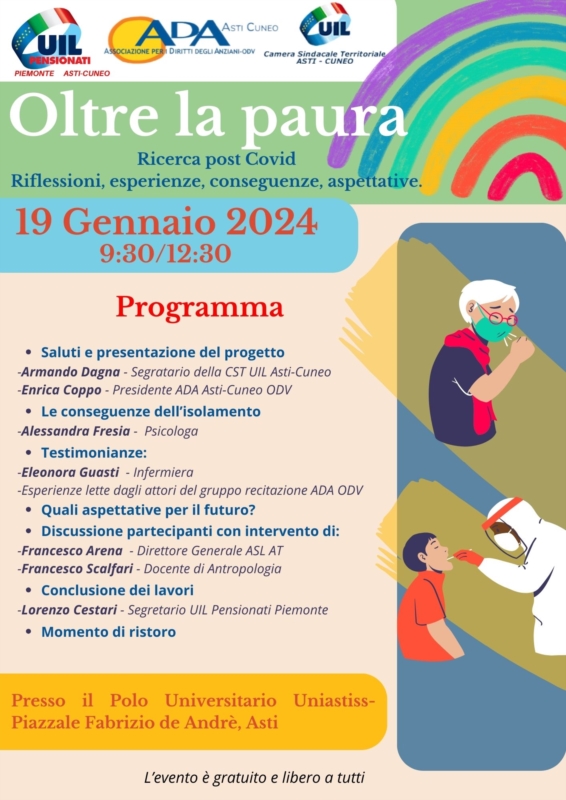 UIL PENSIONATI
PIEMONTE ASTI-CUNEO

ADA ASTI CUNEO
ASSOCIAZIONE PER I DIRITTI DEGLI ANZIANI-ODV

UIL
Camera Sindacale Territoriale
ASTI - CUNEO

Oltre la paura

Ricerca post Covid
Riflessioni, esperienze, conseguenze, aspettative.

19 Gennaio 2024
9:30/12:30

Programma

• Saluti e presentazione del progetto
-Armando Dagna - Segratario della CST UIL Asti-Cuneo
-Enrica Coppo - Presidente ADA Asti-Cuneo ODV
• Le conseguenze dell'isolamento
-Alessandra Fresia - Psicologa
• Testimonianze:
-Eleonora Guasti - Infermiera
-Esperienze lette dagli attori del gruppo recitazione ADA ODV
• Quali aspettative per il futuro?
• Discussione partecipanti con intervento di:
-Francesco Arena - Direttore Generale ASL AT
-Francesco Scalfari - Docente di Antropologia
• Conclusione dei lavori
-Lorenzo Cestari - Segretario UIL Pensionati Piemonte
• Momento di ristoro

Presso il Polo Universitario Uniastiss- Piazzale Fabrizio de Andrè, Asti

L'evento è gratuito e libero a tutti